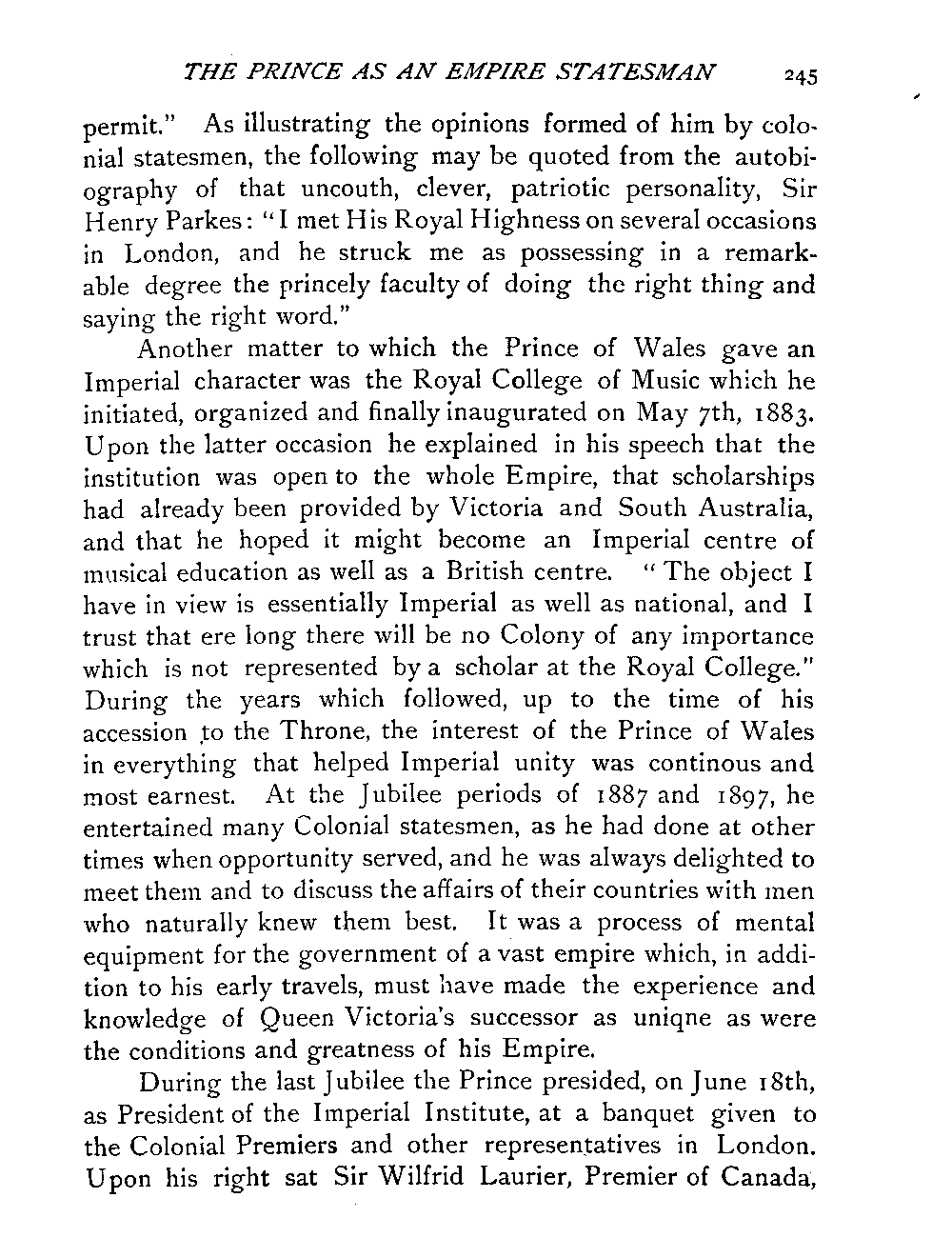 THE PRINCE AS AN EMPIRE STATESMAN 245

permit." As illustrating the opinions formed of him by colonial statesmen, the following may be quoted from the autobiography of that uncouth, clever, patriotic personality, Sir Henry Parkes: "I met His Royal Highness on several occasions in London, and he struck me as possessing in a remarkable degree the princely faculty of doing the right thing and saying the right word."

Another matter to which the Prince of Wales gave an Imperial character was the Royal College of Music which he initiated, organized and finally inaugurated on May 7th, 1883. Upon the latter occasion he explained in his speech that the institution was open to the whole Empire, that scholarships had already been provided by Victoria and South Australia, and that he hoped it might become an Imperial centre of musical education as well as a British centre. "The object I have in view is essentially Imperial as well as national, and I trust that ere long there will be no Colony of any importance which is not represented by a scholar at the Royal College." During the years which followed, up to the time of his accession to the Throne, the interest of the Prince of Wales in everything that helped Imperial unity was continous and most earnest. At the Jubilee periods of 1887 and 1897, he entertained many Colonial statesmen, as he had done at other times when opportunity served, and he was always delighted to meet them and to discuss the affairs of their countries with men who naturally knew them best. It was a process of mental equipment for the government of a vast empire which, in addition to his early travels, must have made the experience and knowledge of Queen Victoria's successor as uniqne as were the conditions and greatness of his Empire.

During the last Jubilee the Prince presided, on June 18th, as President of the Imperial Institute, at a banquet given to the Colonial Premiers and other representatives in London. Upon his right sat Sir Wilfrid Laurier, Premier of Canada,